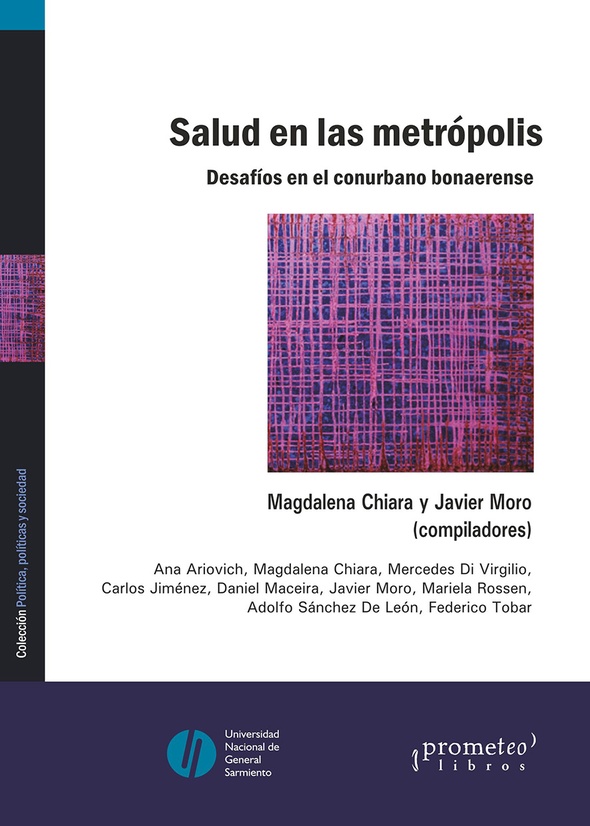 Colección Política, políticas y sociedad

Salud en las metrópolis

Desafíos en el conurbano bonaerense

Magdalena Chiara y Javier Moro
(compiladores)

Ana Ariovich, Magdalena Chiara, Mercedes Di Virgilio, Carlos Jiménez, Daniel Maceira, Javier Moro, Mariela Rossen, Adolfo Sánchez De León, Federico Tobar

Universidad Nacional de General Sarmiento

prometeo libros